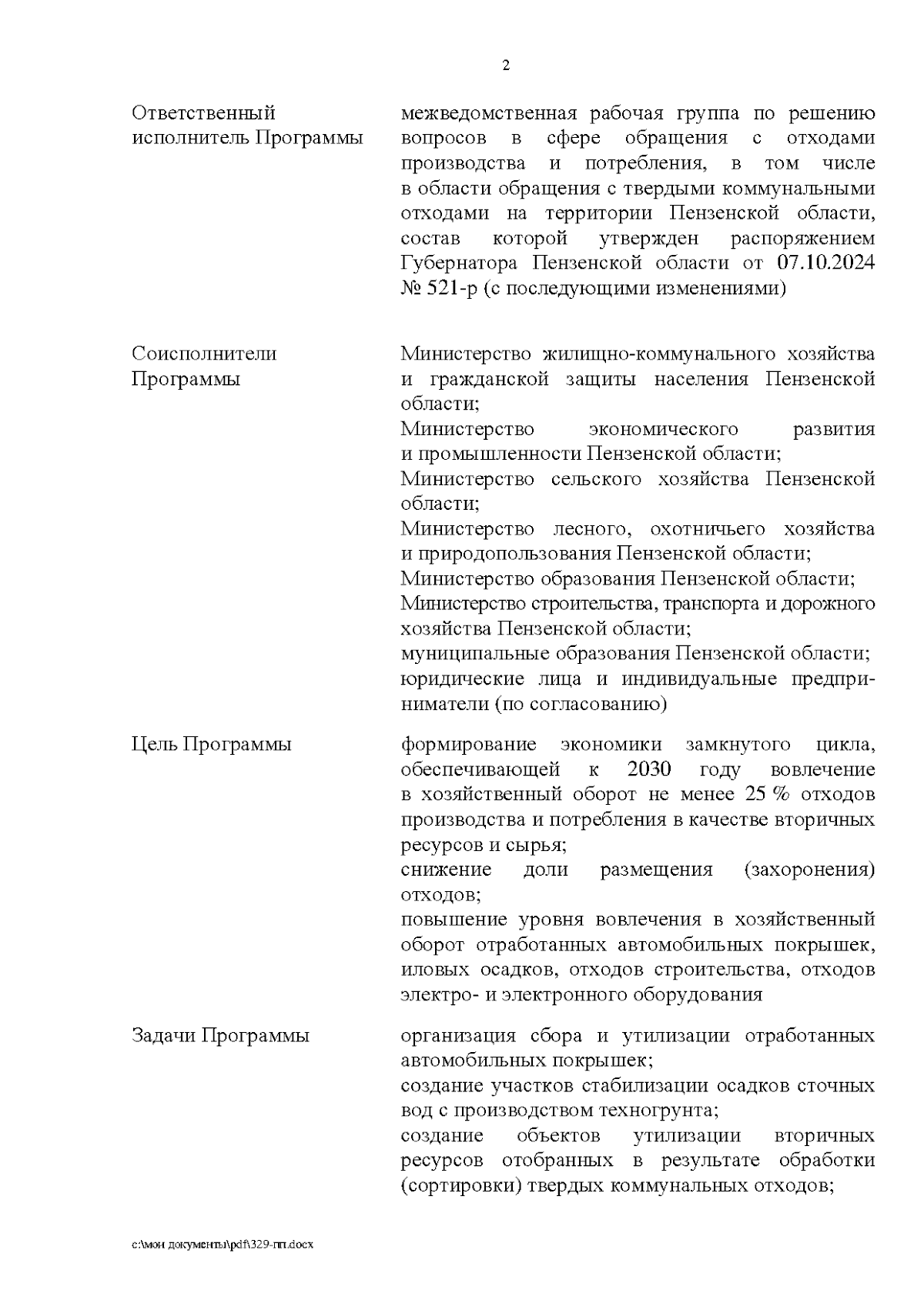 2

| | |
|---|---|
| Ответственный исполнитель Программы | межведомственная рабочая группа по решению вопросов в сфере обращения с отходами производства и потребления, в том числе в области обращения с твердыми коммунальными отходами на территории Пензенской области, состав которой утвержден распоряжением Губернатора Пензенской области от 07.10.2024 № 521-р (с последующими изменениями) |
| Соисполнители Программы | Министерство жилищно-коммунального хозяйства и гражданской защиты населения Пензенской области; Министерство экономического развития и промышленности Пензенской области; Министерство сельского хозяйства Пензенской области; Министерство лесного, охотничьего хозяйства и природопользования Пензенской области; Министерство образования Пензенской области; Министерство строительства, транспорта и дорожного хозяйства Пензенской области; муниципальные образования Пензенской области; юридические лица и индивидуальные предприниматели (по согласованию) |
| Цель Программы | формирование экономики замкнутого цикла, обеспечивающей к 2030 году вовлечение в хозяйственный оборот не менее 25 % отходов производства и потребления в качестве вторичных ресурсов и сырья; снижение доли размещения (захоронения) отходов; повышение уровня вовлечения в хозяйственный оборот отработанных автомобильных покрышек, иловых осадков, отходов строительства, отходов электро- и электронного оборудования |
| Задачи Программы | организация сбора и утилизации отработанных автомобильных покрышек; создание участков стабилизации осадков сточных вод с производством техногрунта; создание объектов утилизации вторичных ресурсов отобранных в результате обработки (сортировки) твердых коммунальных отходов; |

c:\мои документы\pdf\329-пп.docx